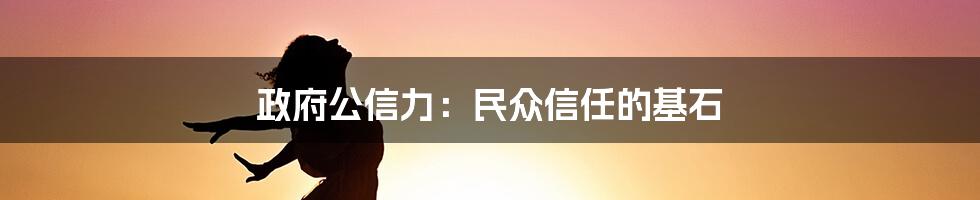 政府公信力：民众信任的基石